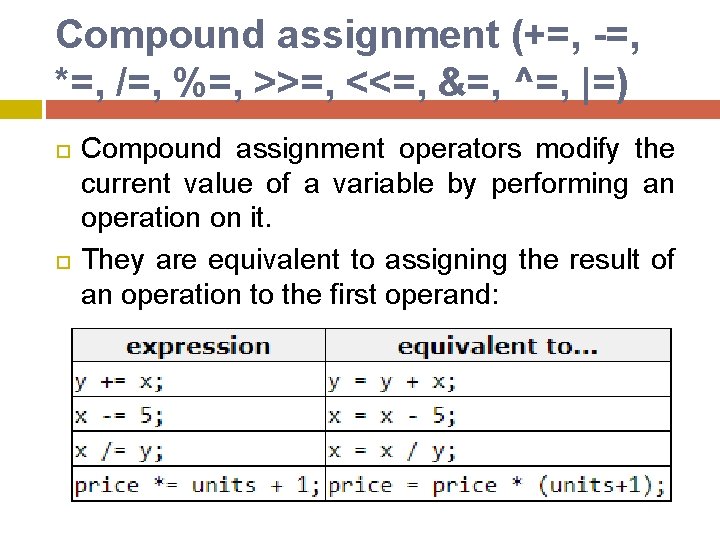 Compound assignment (+=, -=, *=, /=, %=, >>=, <<=, &=, ^=, |=)

Compound assignment operators modify the current value of a variable by performing an operation on it.

They are equivalent to assigning the result of an operation to the first operand:

| expression | equivalent to... |
|---|---|
| y += x; | y = y + x; |
| x -= 5; | x = x - 5; |
| x /= y; | x = x / y; |
| price *= units + 1; | price = price * (units+1); |